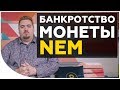 БАНКРОТСТВО
МОНЕТЫ
NEM